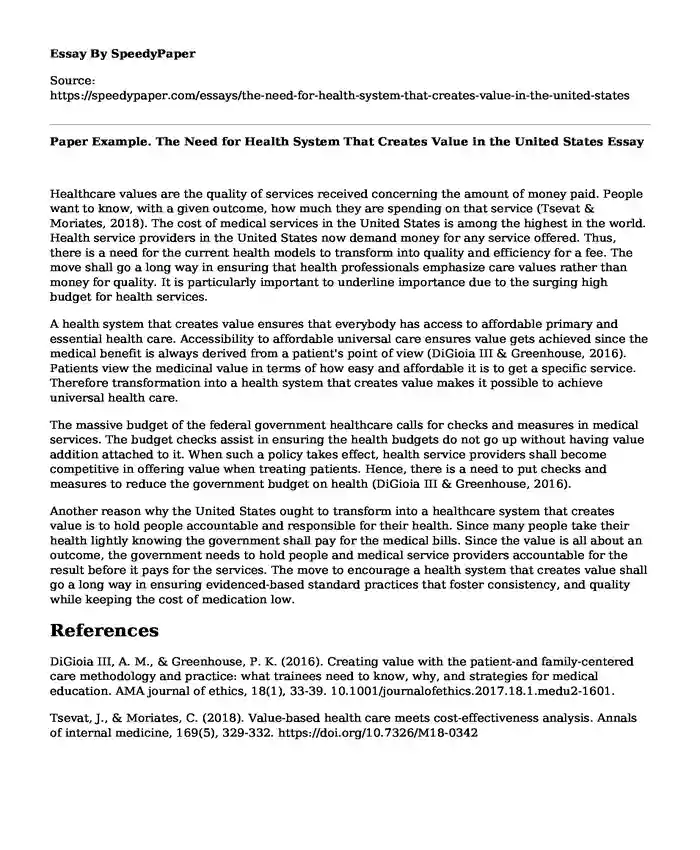 Essay By SpeedyPaper

Source:
https://speedypaper.com/essays/the-need-for-health-system-that-creates-value-in-the-united-states

Paper Example. The Need for Health System That Creates Value in the United States Essay

Healthcare values are the quality of services received concerning the amount of money paid. People want to know, with a given outcome, how much they are spending on that service (Tsevat & Moriates, 2018). The cost of medical services in the United States is among the highest in the world. Health service providers in the United States now demand money for any service offered. Thus, there is a need for the current health models to transform into quality and efficiency for a fee. The move shall go a long way in ensuring that health professionals emphasize care values rather than money for quality. It is particularly important to underline importance due to the surging high budget for health services.

A health system that creates value ensures that everybody has access to affordable primary and essential health care. Accessibility to affordable universal care ensures value gets achieved since the medical benefit is always derived from a patient's point of view (DiGioia III & Greenhouse, 2016). Patients view the medicinal value in terms of how easy and affordable it is to get a specific service. Therefore transformation into a health system that creates value makes it possible to achieve universal health care.

The massive budget of the federal government healthcare calls for checks and measures in medical services. The budget checks assist in ensuring the health budgets do not go up without having value addition attached to it. When such a policy takes effect, health service providers shall become competitive in offering value when treating patients. Hence, there is a need to put checks and measures to reduce the government budget on health (DiGioia III & Greenhouse, 2016).

Another reason why the United States ought to transform into a healthcare system that creates value is to hold people accountable and responsible for their health. Since many people take their health lightly knowing the government shall pay for the medical bills. Since the value is all about an outcome, the government needs to hold people and medical service providers accountable for the result before it pays for the services. The move to encourage a health system that creates value shall go a long way in ensuring evidenced-based standard practices that foster consistency, and quality while keeping the cost of medication low.

References

DiGioia III, A. M., & Greenhouse, P. K. (2016). Creating value with the patient-and family-centered care methodology and practice: what trainees need to know, why, and strategies for medical education. AMA journal of ethics, 18(1), 33-39. 10.1001/journalofethics.2017.18.1.medu2-1601.

Tsevat, J., & Moriates, C. (2018). Value-based health care meets cost-effectiveness analysis. Annals of internal medicine, 169(5), 329-332. https://doi.org/10.7326/M18-0342